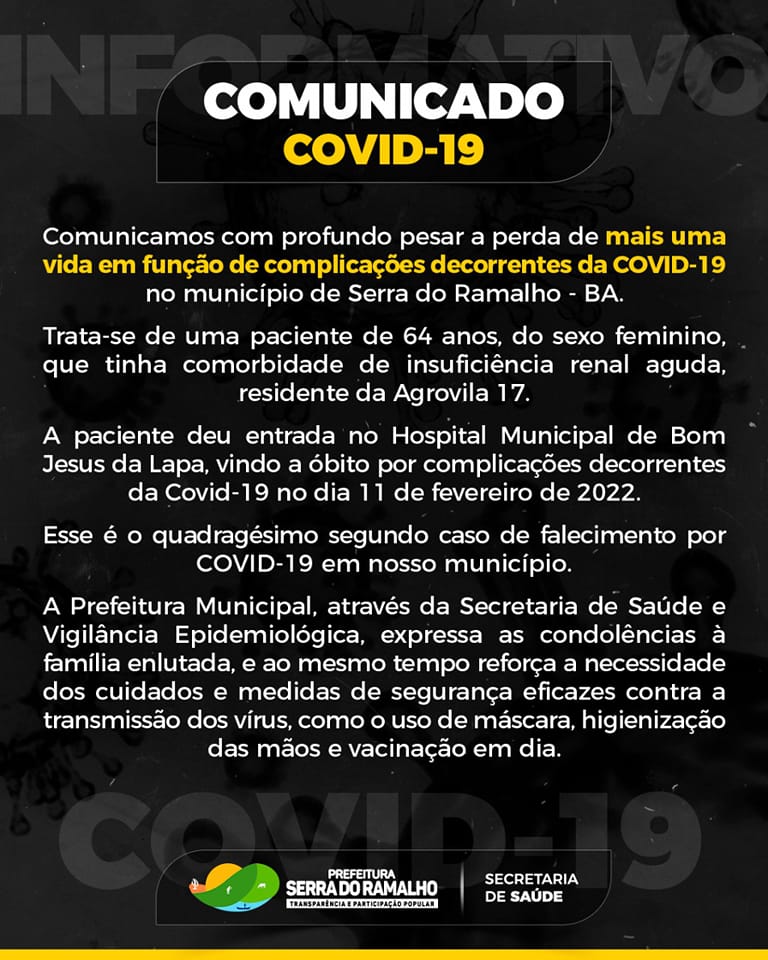 INFORMATIVO

COMUNICADO
COVID-19

Comunicamos com profundo pesar a perda de mais uma vida em função de complicações decorrentes da COVID-19 no município de Serra do Ramalho - BA.

Trata-se de uma paciente de 64 anos, do sexo feminino, que tinha comorbidade de insuficiência renal aguda, residente da Agrovila 17.

A paciente deu entrada no Hospital Municipal de Bom Jesus da Lapa, vindo a óbito por complicações decorrentes da Covid-19 no dia 11 de fevereiro de 2022.

Esse é o quadragésimo segundo caso de falecimento por COVID-19 em nosso município.

A Prefeitura Municipal, através da Secretaria de Saúde e Vigilância Epidemiológica, expressa as condolências à família enlutada, e ao mesmo tempo reforça a necessidade dos cuidados e medidas de segurança eficazes contra a transmissão dos vírus, como o uso de máscara, higienização das mãos e vacinação em dia.

COVID-19

PREFEITURA
SERRA DO RAMALHO
TRANSPARÊNCIA E PARTICIPAÇÃO POPULAR

SECRETARIA
DE SAÚDE